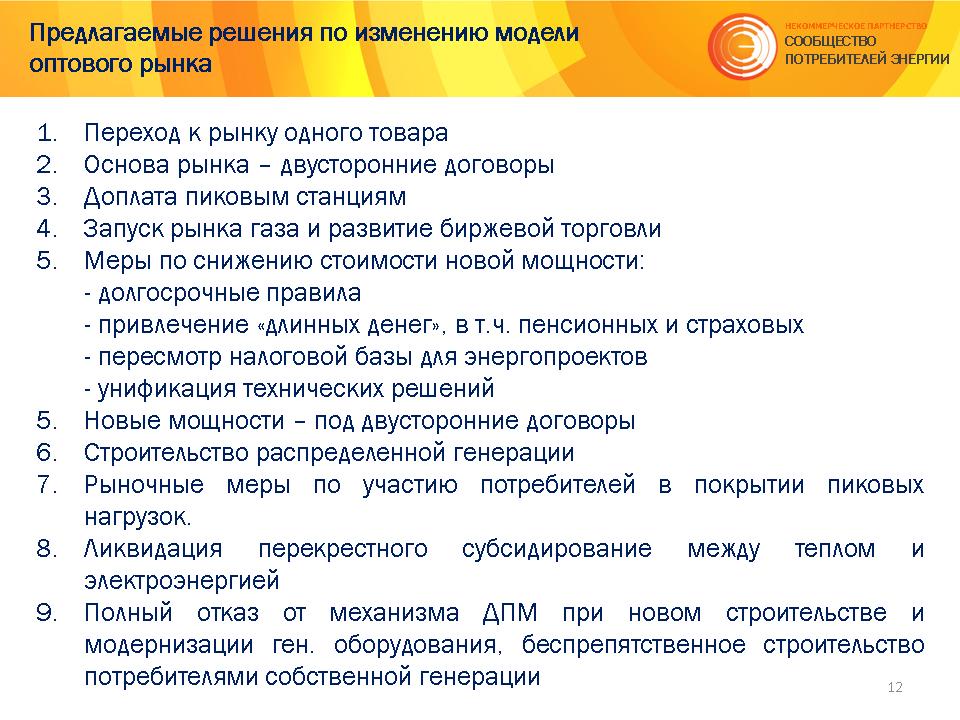 Предлагаемые решения по изменению модели оптового рынка

НЕКОММЕРЧЕСКОЕ ПАРТНЕРСТВО
СООБЩЕСТВО
ПОТРЕБИТЕЛЕЙ ЭНЕРГИИ

1. Переход к рынку одного товара
2. Основа рынка – двусторонние договоры
3. Доплата пиковым станциям
4. Запуск рынка газа и развитие биржевой торговли
5. Меры по снижению стоимости новой мощности:
- долгосрочные правила
- привлечение «длинных денег», в т.ч. пенсионных и страховых
- пересмотр налоговой базы для энергопроектов
- унификация технических решений
5. Новые мощности – под двусторонние договоры
6. Строительство распределенной генерации
7. Рыночные меры по участию потребителей в покрытии пиковых нагрузок.
8. Ликвидация перекрестного субсидирование между теплом и электроэнергией
9. Полный отказ от механизма ДПМ при новом строительстве и модернизации ген. оборудования, беспрепятственное строительство потребителями собственной генерации

12